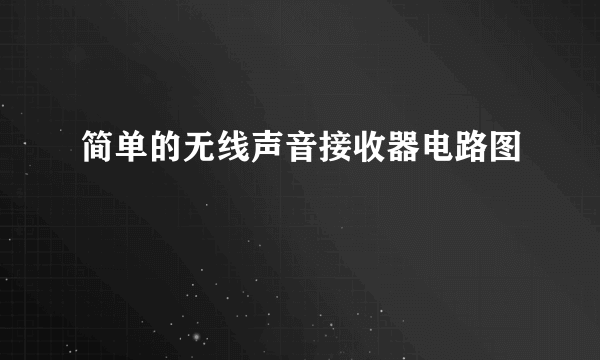 简单的无线声音接收器电路图